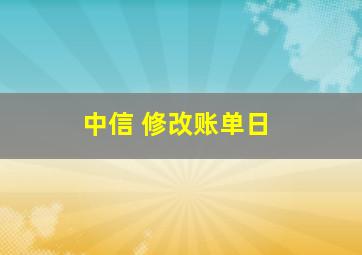 中信 修改账单日